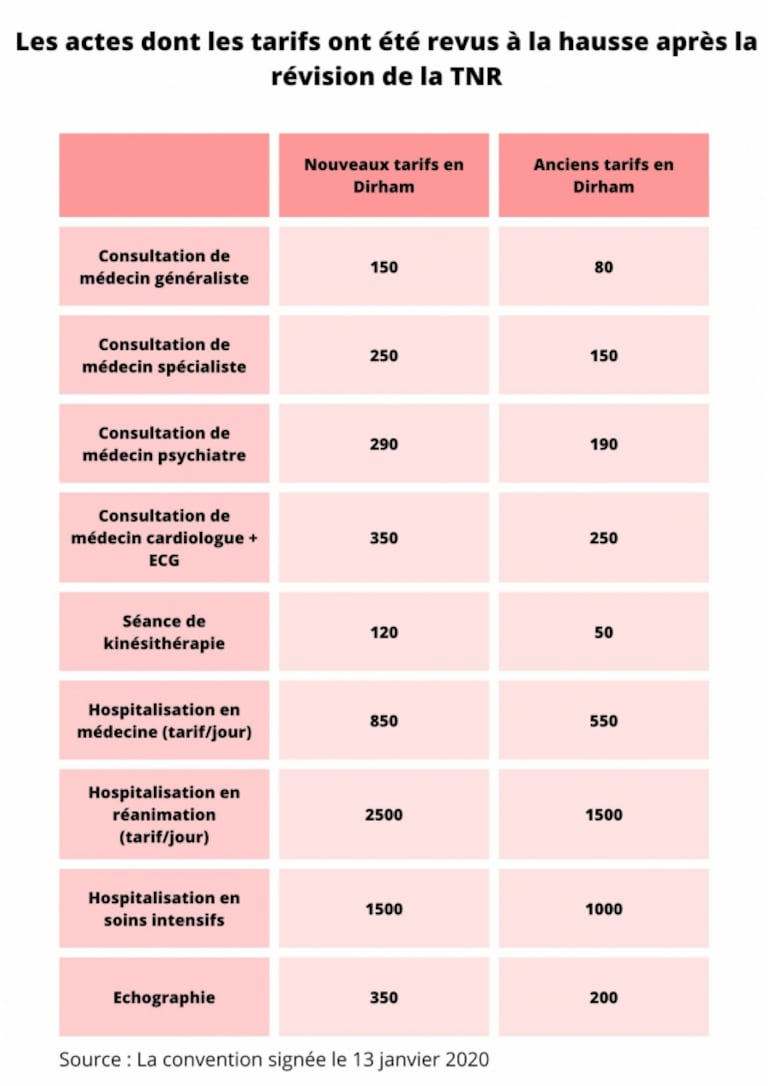 Les actes dont les tarifs ont été revus à la hausse après la révision de la TNR

| | Nouveaux tarifs en Dirham | Anciens tarifs en Dirham |
|---|---|---|
| Consultation de médecin généraliste | 150 | 80 |
| Consultation de médecin spécialiste | 250 | 150 |
| Consultation de médecin psychiatre | 290 | 190 |
| Consultation de médecin cardiologue + ECG | 350 | 250 |
| Séance de kinésithérapie | 120 | 50 |
| Hospitalisation en médecine (tarif/jour) | 850 | 550 |
| Hospitalisation en réanimation (tarif/jour) | 2500 | 1500 |
| Hospitalisation en soins intensifs | 1500 | 1000 |
| Echographie | 350 | 200 |

Source : La convention signée le 13 janvier 2020